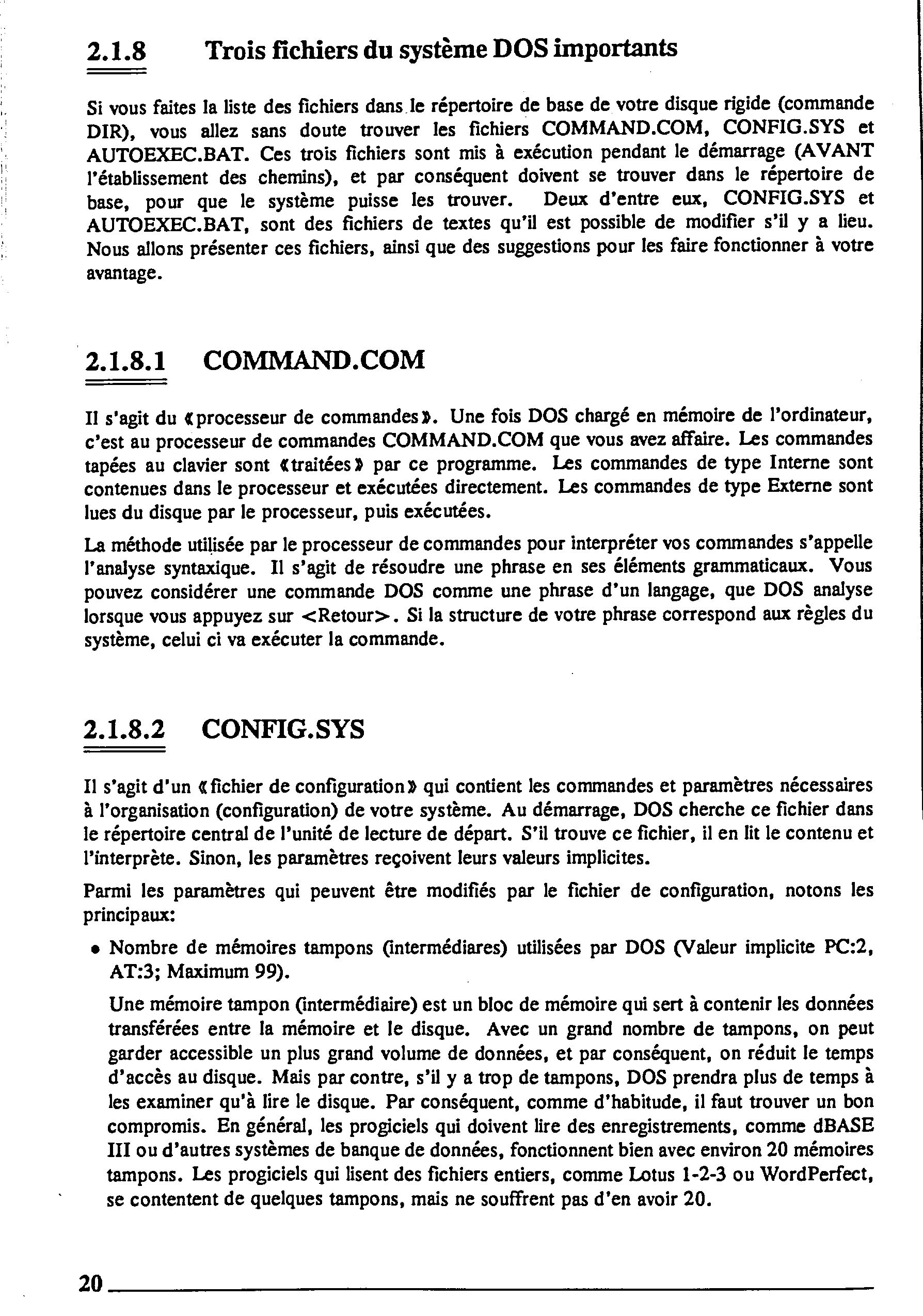 2.1.8 Trois fichiers du système DOS importants

Si vous faites la liste des fichiers dans le répertoire de base de votre disque rigide (commande DIR), vous allez sans doute trouver les fichiers COMMAND.COM, CONFIG.SYS et AUTOEXEC.BAT. Ces trois fichiers sont mis à exécution pendant le démarrage (AVANT l'établissement des chemins), et par conséquent doivent se trouver dans le répertoire de base, pour que le système puisse les trouver. Deux d'entre eux, CONFIG.SYS et AUTOEXEC.BAT, sont des fichiers de textes qu'il est possible de modifier s'il y a lieu. Nous allons présenter ces fichiers, ainsi que des suggestions pour les faire fonctionner à votre avantage.

2.1.8.1 COMMAND.COM

Il s'agit du «processeur de commandes». Une fois DOS chargé en mémoire de l'ordinateur, c'est au processeur de commandes COMMAND.COM que vous avez affaire. Les commandes tapées au clavier sont «traitées» par ce programme. Les commandes de type Interne sont contenues dans le processeur et exécutées directement. Les commandes de type Externe sont lues du disque par le processeur, puis exécutées.

La méthode utilisée par le processeur de commandes pour interpréter vos commandes s'appelle l'analyse syntaxique. Il s'agit de résoudre une phrase en ses éléments grammaticaux. Vous pouvez considérer une commande DOS comme une phrase d'un langage, que DOS analyse lorsque vous appuyez sur <Retour>. Si la structure de votre phrase correspond aux règles du système, celui ci va exécuter la commande.

2.1.8.2 CONFIG.SYS

Il s'agit d'un «fichier de configuration» qui contient les commandes et paramètres nécessaires à l'organisation (configuration) de votre système. Au démarrage, DOS cherche ce fichier dans le répertoire central de l'unité de lecture de départ. S'il trouve ce fichier, il en lit le contenu et l'interprète. Sinon, les paramètres reçoivent leurs valeurs implicites.

Parmi les paramètres qui peuvent être modifiés par le fichier de configuration, notons les principaux:

• Nombre de mémoires tampons (intermédiares) utilisées par DOS (Valeur implicite PC:2, AT:3; Maximum 99).

Une mémoire tampon (intermédiaire) est un bloc de mémoire qui sert à contenir les données transférées entre la mémoire et le disque. Avec un grand nombre de tampons, on peut garder accessible un plus grand volume de données, et par conséquent, on réduit le temps d'accès au disque. Mais par contre, s'il y a trop de tampons, DOS prendra plus de temps à les examiner qu'à lire le disque. Par conséquent, comme d'habitude, il faut trouver un bon compromis. En général, les progiciels qui doivent lire des enregistrements, comme dBASE III ou d'autres systèmes de banque de données, fonctionnent bien avec environ 20 mémoires tampons. Les progiciels qui lisent des fichiers entiers, comme Lotus 1-2-3 ou WordPerfect, se contentent de quelques tampons, mais ne souffrent pas d'en avoir 20.

20